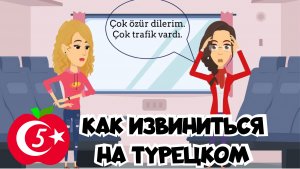 Çok özür dilerim. Çok trafik vardı.

5

КАК ИЗВИНИТЬСЯ НА ТУРЕЦКОМ